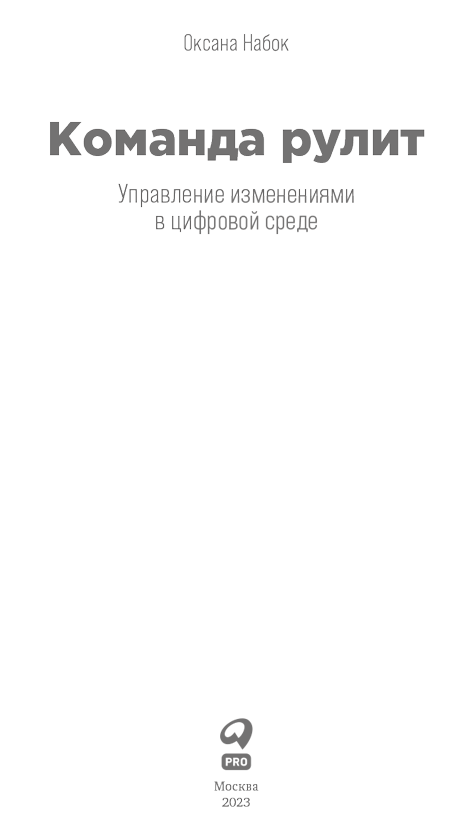 Оксана Набок

Команда рулит

Управление изменениями в цифровой среде

PRO

Москва
2023